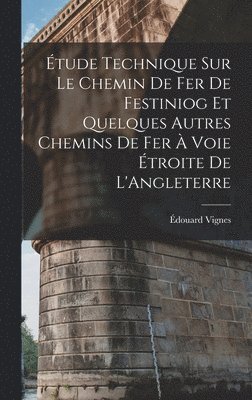 Étude Technique Sur Le Chemin De Fer De Festiniog Et Quelques Autres Chemins De Fer À Voie Étroite De L'Angleterre

Édouard Vignes